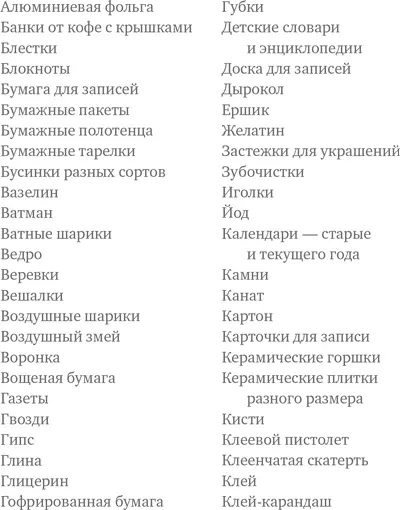 Алюминиевая фольга
Банки от кофе с крышками
Блестки
Блокноты
Бумага для записей
Бумажные пакеты
Бумажные полотенца
Бумажные тарелки
Бусинки разных сортов
Вазелин
Ватман
Ватные шарики
Ведро
Веревки
Вешалки
Воздушные шарики
Воздушный змей
Воронка
Вощеная бумага
Газеты
Гвозди
Гипс
Глина
Глицерин
Гофрированная бумага

Губки
Детские словари и энциклопедии
Доска для записей
Дырокол
Ершик
Желатин
Застежки для украшений
Зубочистки
Иголки
Йод
Календари — старые и текущего года
Камни
Канат
Картон
Карточки для записи
Керамические горшки
Керамические плитки разного размера
Кисти
Клеевой пистолет
Клеенчатая скатерть
Клей
Клей-карандаш